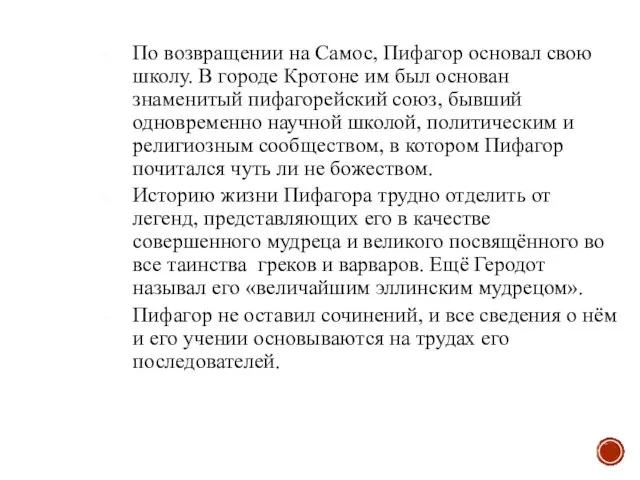 По возвращении на Самос, Пифагор основал свою школу. В городе Кротоне им был основан знаменитый пифагорейский союз, бывший одновременно научной школой, политическим и религиозным сообществом, в котором Пифагор почитался чуть ли не божеством.

Историю жизни Пифагора трудно отделить от легенд, представляющих его в качестве совершенного мудреца и великого посвящённого во все таинства  греков и варваров. Ещё Геродот называл его «величайшим эллинским мудрецом».

Пифагор не оставил сочинений, и все сведения о нём и его учении основываются на трудах его последователей.